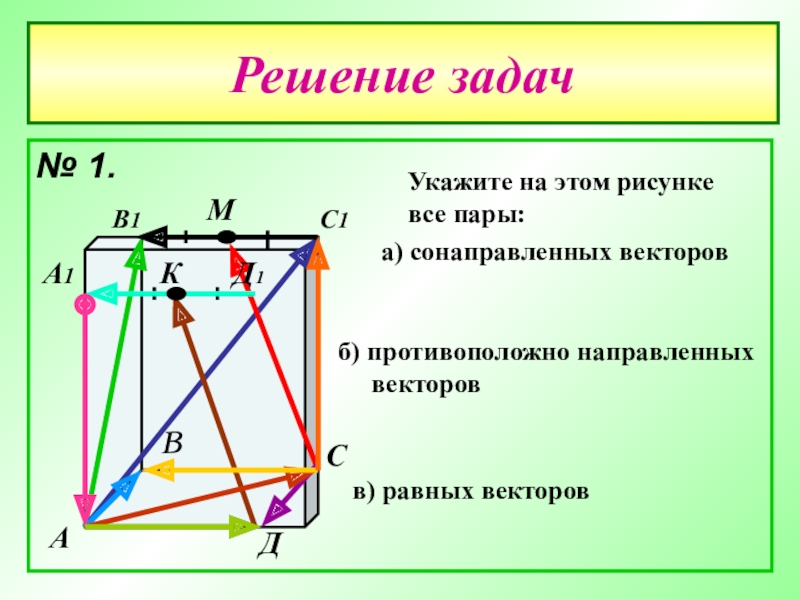 Решение задач

№ 1.

Укажите на этом рисунке все пары:

а) сонаправленных векторов

б) противоположно направленных векторов

в) равных векторов

В1

М

С1

А1

К

Д1

В

С

А

Д